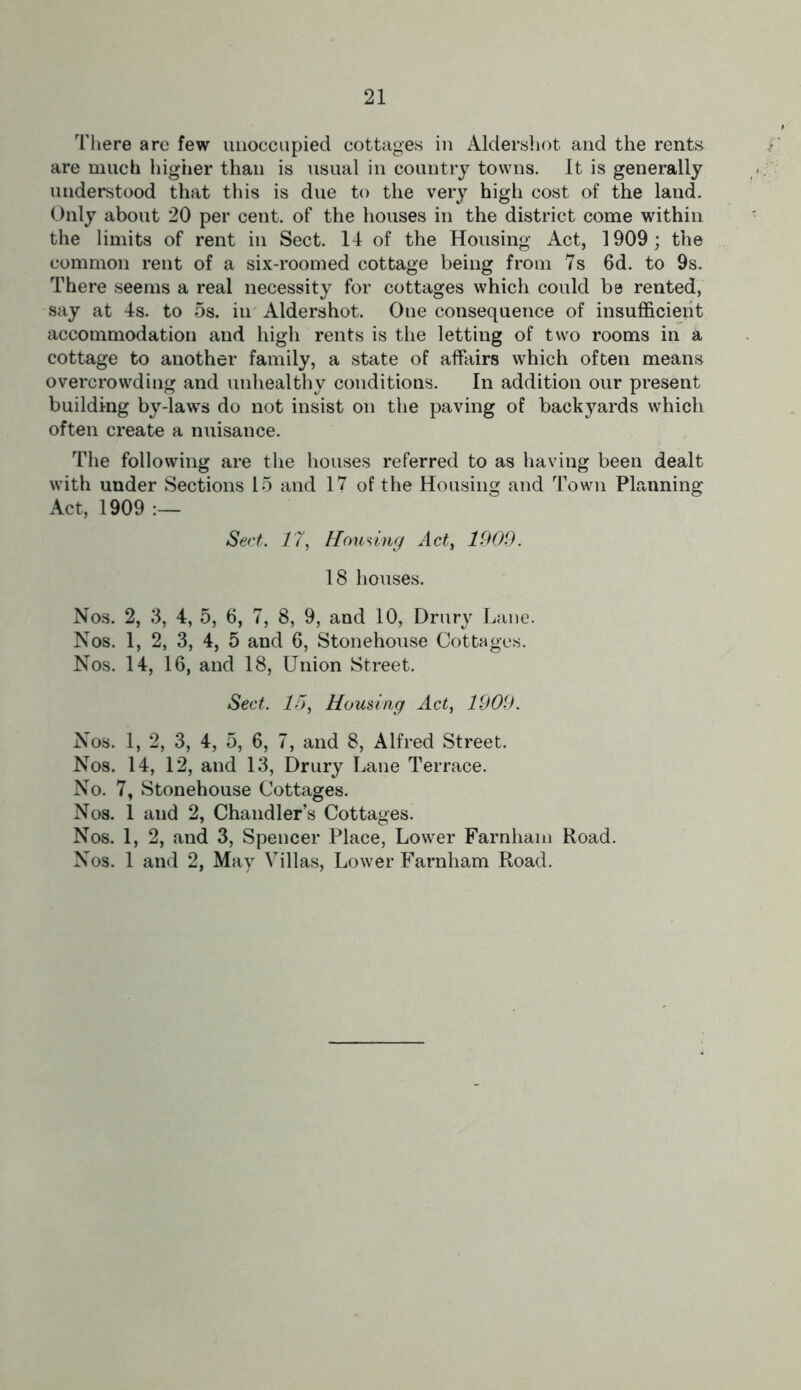 21

There are few unoccupied cottages in Aldershot and the rents are much higher than is usual in country towns. It is generally understood that this is due to the very high cost of the land. Only about 20 per cent. of the houses in the district come within the limits of rent in Sect. 14 of the Housing Act, 1909; the common rent of a six-roomed cottage being from 7s 6d. to 9s. There seems a real necessity for cottages which could be rented, say at 4s. to 5s. in Aldershot. One consequence of insufficient accommodation and high rents is the letting of two rooms in a cottage to another family, a state of affairs which often means overcrowding and unhealthy conditions. In addition our present building by-laws do not insist on the paving of backyards which often create a nuisance.

The following are the houses referred to as having been dealt with under Sections 15 and 17 of the Housing and Town Planning Act, 1909 :—

Sect. 17, Housing Act, 1909.

18 houses.

Nos. 2, 3, 4, 5, 6, 7, 8, 9, and 10, Drury Lane.
Nos. 1, 2, 3, 4, 5 and 6, Stonehouse Cottages.
Nos. 14, 16, and 18, Union Street.

Sect. 15, Housing Act, 1909.

Nos. 1, 2, 3, 4, 5, 6, 7, and 8, Alfred Street.
Nos. 14, 12, and 13, Drury Lane Terrace.
No. 7, Stonehouse Cottages.
Nos. 1 and 2, Chandler's Cottages.
Nos. 1, 2, and 3, Spencer Place, Lower Farnham Road.
Nos. 1 and 2, May Villas, Lower Farnham Road.